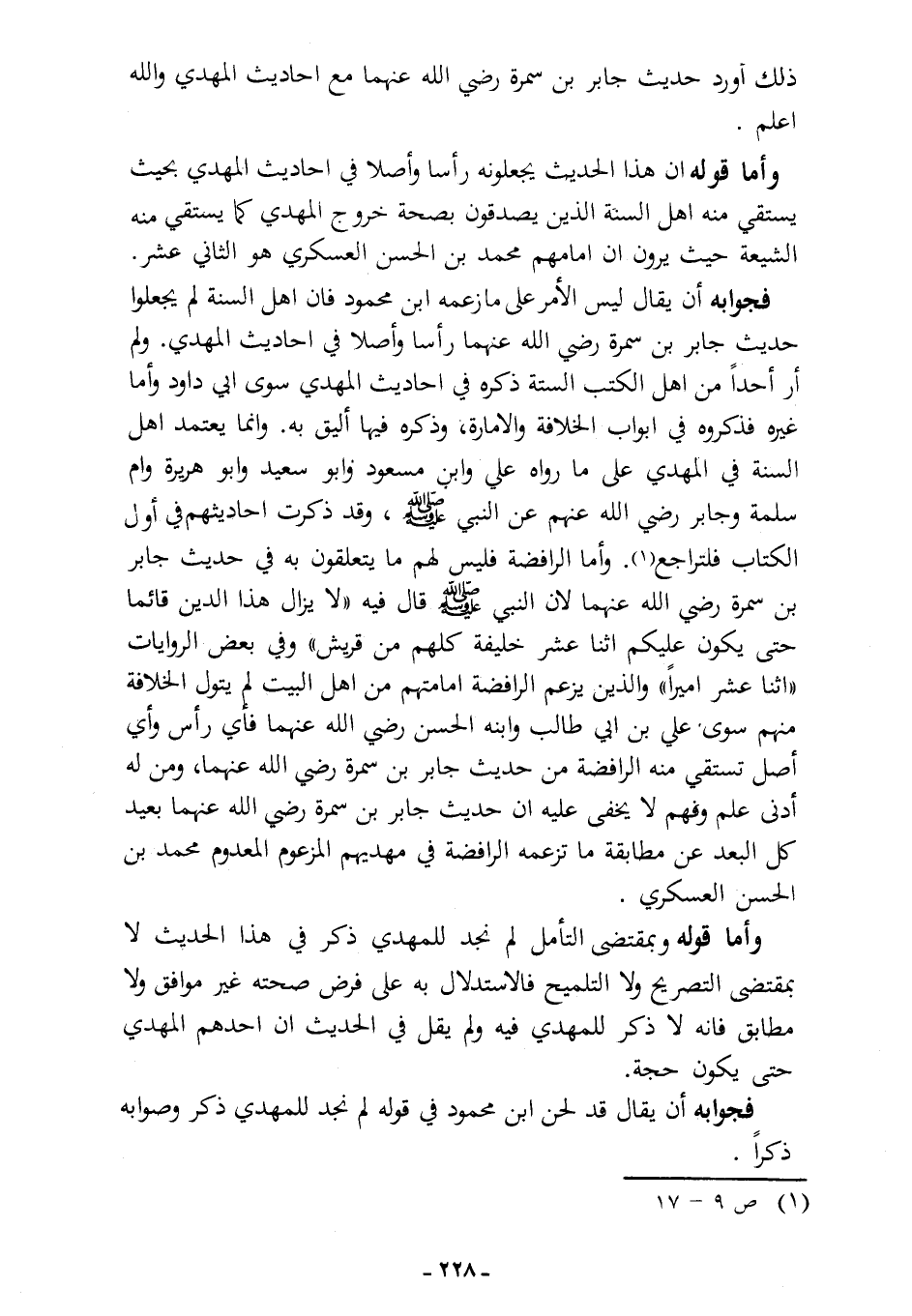 ذلك أورد حديث جابر بن سمرة رضي الله عنهما مع احاديث المهدي والله اعلم .

وأما قوله ان هذا الحديث يجعلونه رأسا وأصلا في احاديث المهدي بحيث يستقي منه اهل السنة الذين يصدقون بصحة خروج المهدي كما يستقي منه الشيعة حيث يرون ان امامهم محمد بن الحسن العسكري هو الثاني عشر.

فجوابه أن يقال ليس الأمر على مازعمه ابن محمود فان اهل السنة لم يجعلوا حديث جابر بن سمرة رضي الله عنهما رأسا وأصلا في احاديث المهدي. ولم أر أحداً من اهل الكتب الستة ذكره في احاديث المهدي سوى ابي داود وأما غيره فذكروه في ابواب الخلافة والامارة، وذكره فيها أليق به. وانما يعتمد اهل السنة في المهدي على ما رواه علي وابن مسعود وابو سعيد وابو هريرة وام سلمة وجابر رضي الله عنهم عن النبي ﷺ ، وقد ذكرت احاديثهم في أول الكتاب فلتراجع(١). وأما الرافضة فليس لهم ما يتعلقون به في حديث جابر بن سمرة رضي الله عنهما لان النبي ﷺ قال فيه «لا يزال هذا الدين قائما حتى يكون عليكم اثنا عشر خليفة كلهم من قريش» وفي بعض الروايات «اثنا عشر اميراً» والذين يزعم الرافضة امامتهم من اهل البيت لم يتول الخلافة منهم سوى علي بن ابي طالب وابنه الحسن رضي الله عنهما فأي رأس وأي أصل تستقي منه الرافضة من حديث جابر بن سمرة رضي الله عنهما، ومن له أدنى علم وفهم لا يخفى عليه ان حديث جابر بن سمرة رضي الله عنهما بعيد كل البعد عن مطابقة ما تزعمه الرافضة في مهديهم المزعوم المعدوم محمد بن الحسن العسكري .

وأما قوله وبمقتضى التأمل لم نجد للمهدي ذكر في هذا الحديث لا بمقتضى التصريح ولا التلميح فالاستدلال به على فرض صحته غير موافق ولا مطابق فانه لا ذكر للمهدي فيه ولم يقل في الحديث ان احدهم المهدي حتى يكون حجة.

فجوابه أن يقال قد لحن ابن محمود في قوله لم نجد للمهدي ذكر وصوابه ذكراً .

(١) ص ٩ - ١٧

- ٢٢٨ -